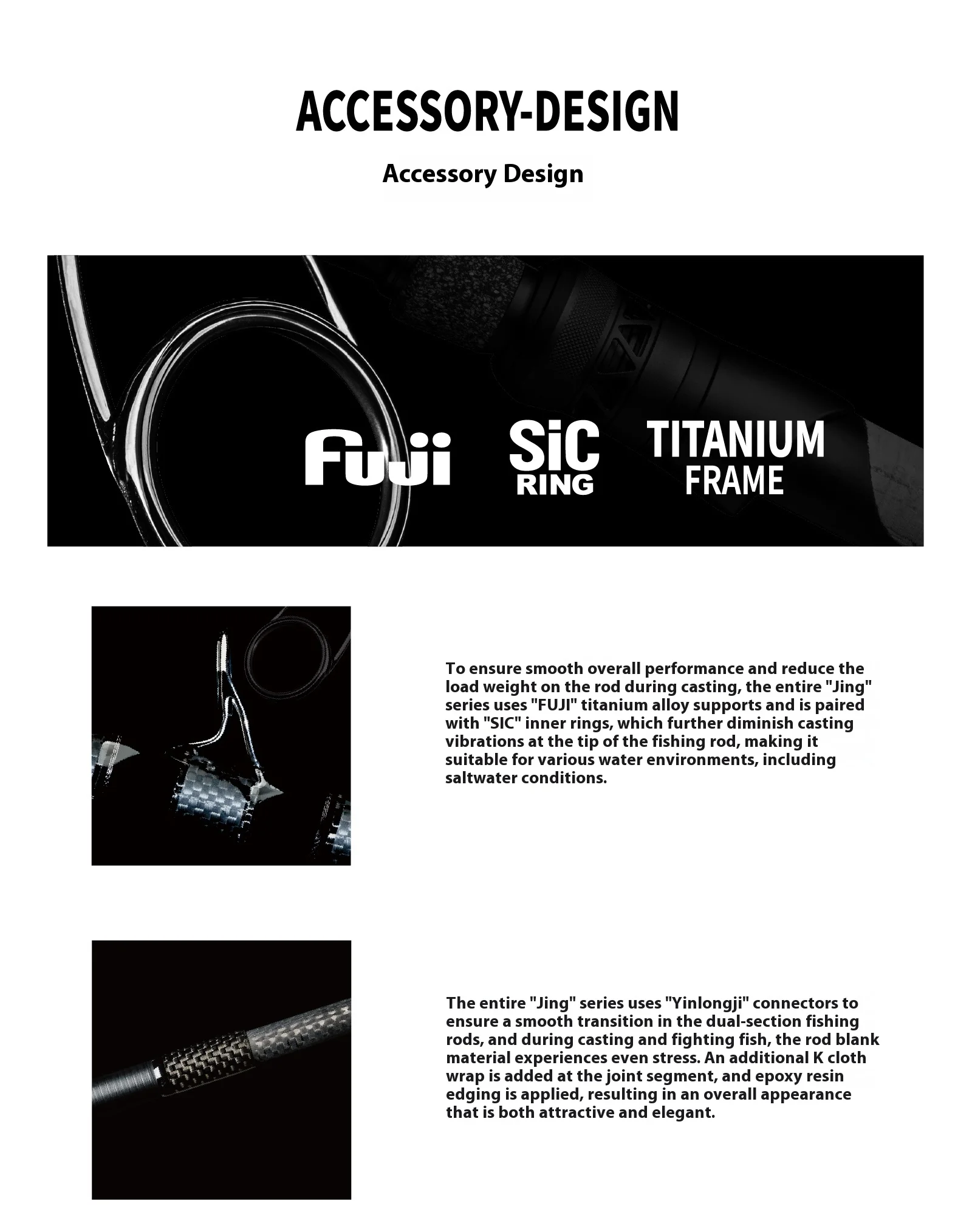 ACCESSORY-DESIGN

Accessory Design

Fuji

SiC
RING

TITANIUM
FRAME

To ensure smooth overall performance and reduce the load weight on the rod during casting, the entire "Jing" series uses "FUJI" titanium alloy supports and is paired with "SIC" inner rings, which further diminish casting vibrations at the tip of the fishing rod, making it suitable for various water environments, including saltwater conditions.

The entire "Jing" series uses "Yinlongji" connectors to ensure a smooth transition in the dual-section fishing rods, and during casting and fighting fish, the rod blank material experiences even stress. An additional K cloth wrap is added at the joint segment, and epoxy resin edging is applied, resulting in an overall appearance that is both attractive and elegant.